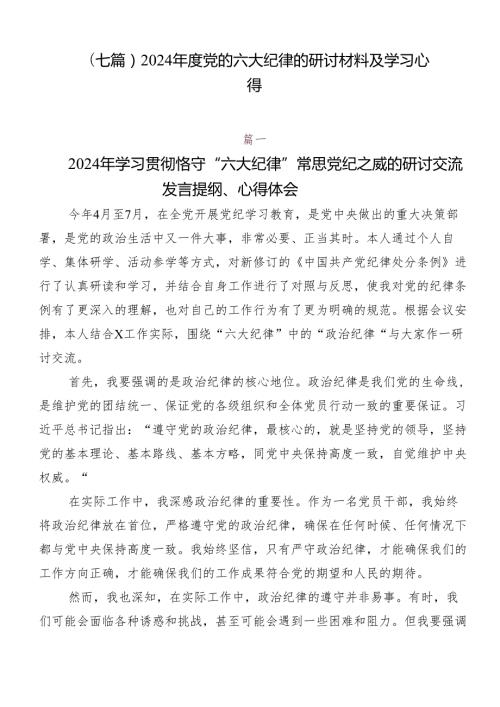 （七篇）2024年度党的六大纪律的研讨材料及学习心得

篇一

2024年学习贯彻恪守“六大纪律”常思党纪之威的研讨交流发言提纲、心得体会

今年4月至7月，在全党开展党纪学习教育，是党中央做出的重大决策部署，是党的政治生活中又一件大事，非常必要、正当其时。本人通过个人自学、集体研学、活动参学等方式，对新修订的《中国共产党纪律处分条例》进行了认真研读和学习，并结合自身工作进行了对照与反思，使我对党的纪律条例有了更深入的理解，也对自己的工作行为有了更为明确的规范。根据会议安排，本人结合X工作实际，围绕“六大纪律”中的“政治纪律“与大家作一研讨交流。

首先，我要强调的是政治纪律的核心地位。政治纪律是我们党的生命线，是维护党的团结统一、保证党的各级组织和全体党员行动一致的重要保证。习近平总书记指出：“遵守党的政治纪律，最核心的，就是坚持党的领导，坚持党的基本理论、基本路线、基本方略，同党中央保持高度一致，自觉维护中央权威。“

在实际工作中，我深感政治纪律的重要性。作为一名党员干部，我始终将政治纪律放在首位，严格遵守党的政治纪律，确保在任何时候、任何情况下都与党中央保持高度一致。我始终坚信，只有严守政治纪律，才能确保我们的工作方向正确，才能确保我们的工作成果符合党的期望和人民的期待。

然而，我也深知，在实际工作中，政治纪律的遵守并非易事。有时，我们可能会面临各种诱惑和挑战，甚至可能会遇到一些困难和阻力。但我要强调